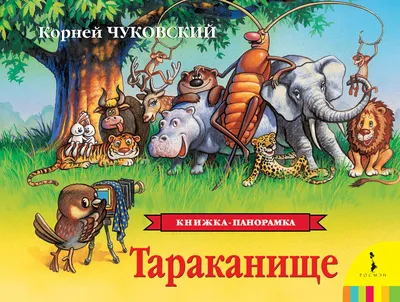 Корней ЧУКОВСКИЙ

КНИЖКА-ПАНОРАМКА

Тараканище

РОСМЭН